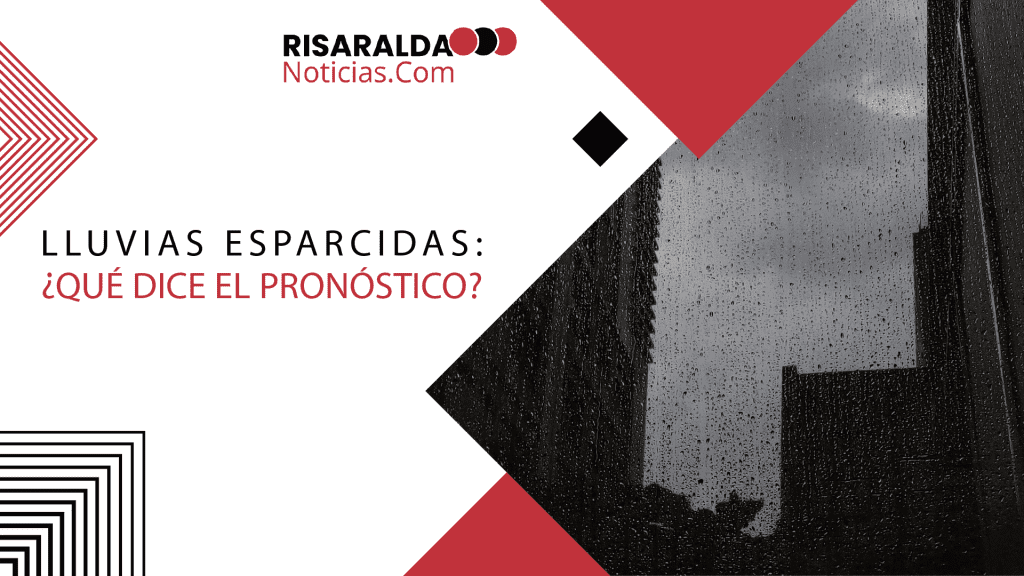 RISARALDA
Noticias.Com

LLUVIAS ESPARCIDAS:
¿QUÉ DICE EL PRONÓSTICO?